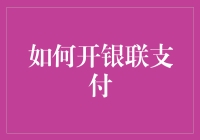 如何开银联支付